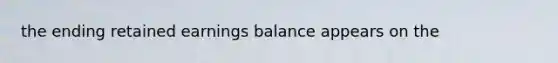 the ending retained earnings balance appears on the